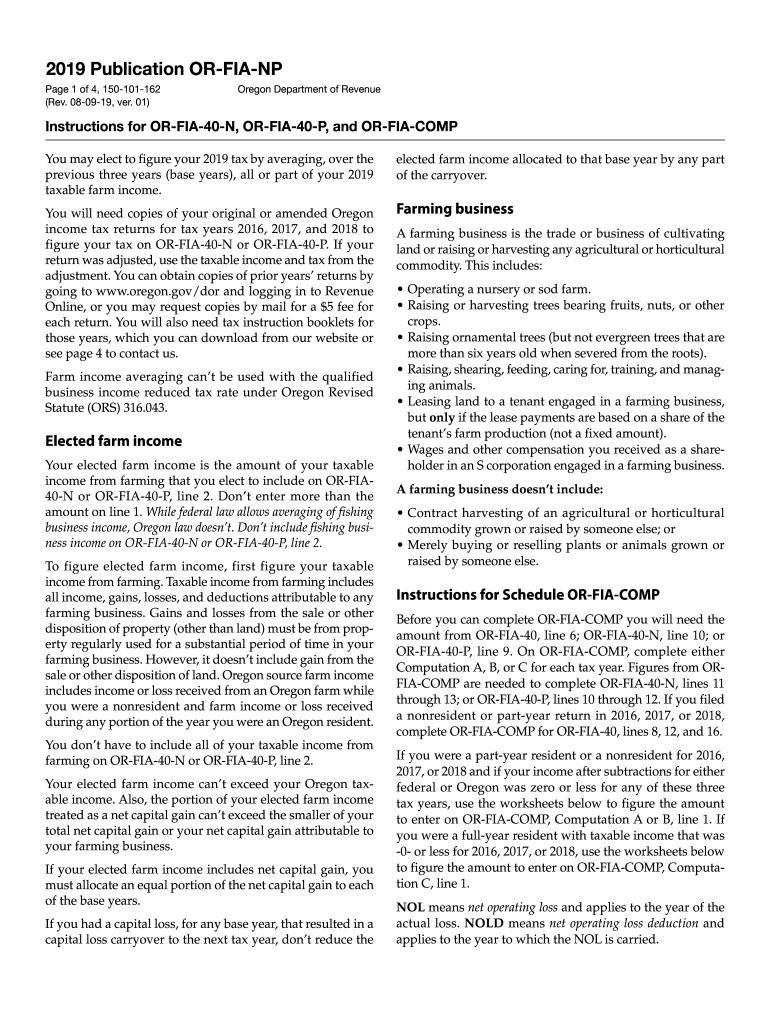 2019 Publication OR-FIA-NP

Page 1 of 4, 150-101-162
(Rev. 08-09-19, ver. 01)

Oregon Department of Revenue

Instructions for OR-FIA-40-N, OR-FIA-40-P, and OR-FIA-COMP

You may elect to figure your 2019 tax by averaging, over the previous three years (base years), all or part of your 2019 taxable farm income.

You will need copies of your original or amended Oregon income tax returns for tax years 2016, 2017, and 2018 to figure your tax on OR-FIA-40-N or OR-FIA-40-P. If your return was adjusted, use the taxable income and tax from the adjustment. You can obtain copies of prior years' returns by going to www.oregon.gov/dor and logging in to Revenue Online, or you may request copies by mail for a $5 fee for each return. You will also need tax instruction booklets for those years, which you can download from our website or see page 4 to contact us.

Farm income averaging can't be used with the qualified business income reduced tax rate under Oregon Revised Statute (ORS) 316.043.

Elected farm income

Your elected farm income is the amount of your taxable income from farming that you elect to include on OR-FIA-40-N or OR-FIA-40-P, line 2. Don't enter more than the amount on line 1. While federal law allows averaging of fishing business income, Oregon law doesn't. Don't include fishing business income on OR-FIA-40-N or OR-FIA-40-P, line 2.

To figure elected farm income, first figure your taxable income from farming. Taxable income from farming includes all income, gains, losses, and deductions attributable to any farming business. Gains and losses from the sale or other disposition of property (other than land) must be from property regularly used for a substantial period of time in your farming business. However, it doesn't include gain from the sale or other disposition of land. Oregon source farm income includes income or loss received from an Oregon farm while you were a nonresident and farm income or loss received during any portion of the year you were an Oregon resident.

You don't have to include all of your taxable income from farming on OR-FIA-40-N or OR-FIA-40-P, line 2.

Your elected farm income can't exceed your Oregon taxable income. Also, the portion of your elected farm income treated as a net capital gain can't exceed the smaller of your total net capital gain or your net capital gain attributable to your farming business.

If your elected farm income includes net capital gain, you must allocate an equal portion of the net capital gain to each of the base years.

If you had a capital loss, for any base year, that resulted in a capital loss carryover to the next tax year, don't reduce the elected farm income allocated to that base year by any part of the carryover.

Farming business

A farming business is the trade or business of cultivating land or raising or harvesting any agricultural or horticultural commodity. This includes:

• Operating a nursery or sod farm.
• Raising or harvesting trees bearing fruits, nuts, or other crops.
• Raising ornamental trees (but not evergreen trees that are more than six years old when severed from the roots).
• Raising, shearing, feeding, caring for, training, and managing animals.
• Leasing land to a tenant engaged in a farming business, but only if the lease payments are based on a share of the tenant's farm production (not a fixed amount).
• Wages and other compensation you received as a shareholder in an S corporation engaged in a farming business.

A farming business doesn't include:

• Contract harvesting of an agricultural or horticultural commodity grown or raised by someone else; or
• Merely buying or reselling plants or animals grown or raised by someone else.

Instructions for Schedule OR-FIA-COMP

Before you can complete OR-FIA-COMP you will need the amount from OR-FIA-40, line 6; OR-FIA-40-N, line 10; or OR-FIA-40-P, line 9. On OR-FIA-COMP, complete either Computation A, B, or C for each tax year. Figures from OR-FIA-COMP are needed to complete OR-FIA-40-N, lines 11 through 13; or OR-FIA-40-P, lines 10 through 12. If you filed a nonresident or part-year return in 2016, 2017, or 2018, complete OR-FIA-COMP for OR-FIA-40, lines 8, 12, and 16.

If you were a part-year resident or a nonresident for 2016, 2017, or 2018 and if your income after subtractions for either federal or Oregon was zero or less for any of these three tax years, use the worksheets below to figure the amount to enter on OR-FIA-COMP, Computation A or B, line 1. If you were a full-year resident with taxable income that was -0- or less for 2016, 2017, or 2018, use the worksheets below to figure the amount to enter on OR-FIA-COMP, Computation C, line 1.

NOL means net operating loss and applies to the year of the actual loss. NOLD means net operating loss deduction and applies to the year to which the NOL is carried.